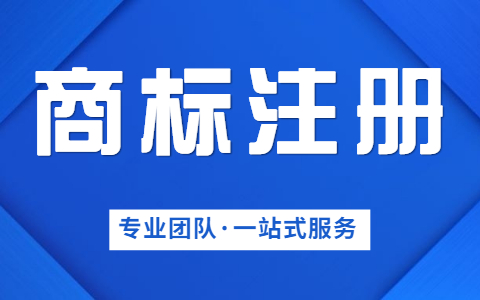 商标注册

专业团队·一站式服务